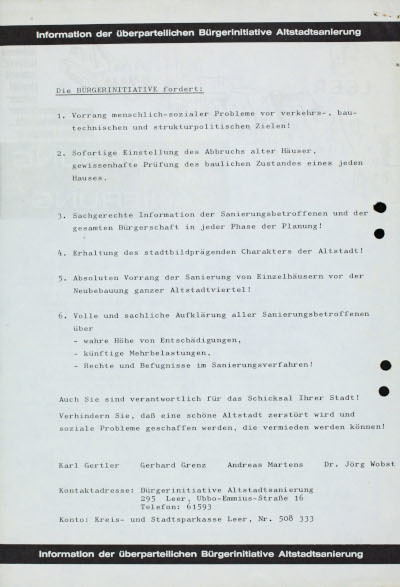 Information der überparteilichen Bürgerinitiative Altstadtsanierung

Die BÜRGERINITIATIVE fordert:

1. Vorrang menschlich-sozialer Probleme vor verkehrs-, bautechnischen und strukturpolitischen Zielen!

2. Sofortige Einstellung des Abbruchs alter Häuser, gewissenhafte Prüfung des baulichen Zustandes eines jeden Hauses.

3. Sachgerechte Information der Sanierungsbetroffenen und der gesamten Bürgerschaft in jeder Phase der Planung!

4. Erhaltung des stadtbildprägenden Charakters der Altstadt!

5. Absoluten Vorrang der Sanierung von Einzelhäusern vor der Neubebauung ganzer Altstadtviertel!

6. Volle und sachliche Aufklärung aller Sanierungsbetroffenen über
- wahre Höhe von Entschädigungen,
- künftige Mehrbelastungen,
- Rechte und Befugnisse im Sanierungsverfahren!

Auch Sie sind verantwortlich für das Schicksal Ihrer Stadt!
Verhindern Sie, daß eine schöne Altstadt zerstört wird und soziale Probleme geschaffen werden, die vermieden werden können!

Karl Gertler    Gerhard Grenz    Andreas Martens    Dr. Jörg Wobst

Kontaktadresse: Bürgerinitiative Altstadtsanierung
295 Leer, Ubbo-Emmius-Straße 16
Telefon: 61593

Konto: Kreis- und Stadtsparkasse Leer, Nr. 508 333

Information der überparteilichen Bürgerinitiative Altstadtsanierung